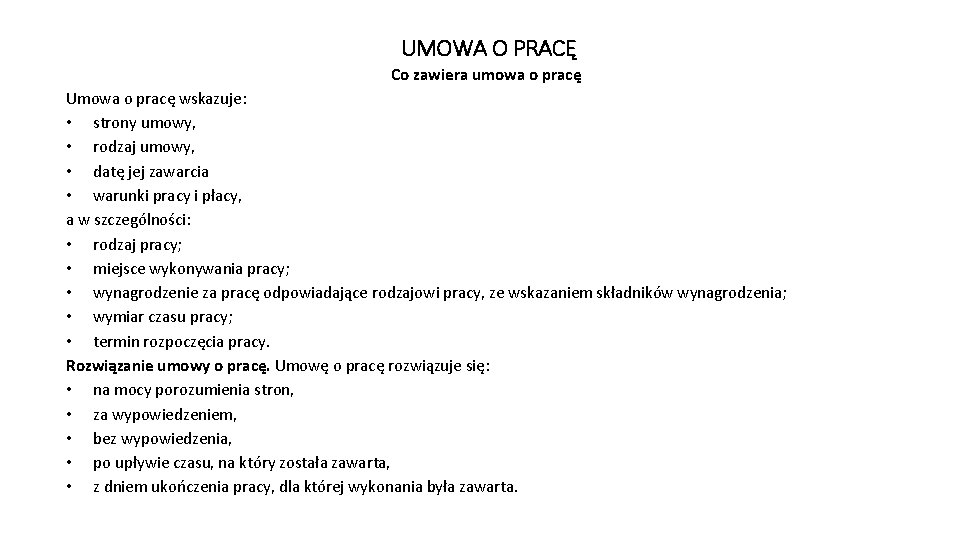 UMOWA O PRACĘ

Co zawiera umowa o pracę

Umowa o pracę wskazuje:
• strony umowy,
• rodzaj umowy,
• datę jej zawarcia
• warunki pracy i płacy,
a w szczególności:
• rodzaj pracy;
• miejsce wykonywania pracy;
• wynagrodzenie za pracę odpowiadające rodzajowi pracy, ze wskazaniem składników wynagrodzenia;
• wymiar czasu pracy;
• termin rozpoczęcia pracy.
Rozwiązanie umowy o pracę. Umowę o pracę rozwiązuje się:
• na mocy porozumienia stron,
• za wypowiedzeniem,
• bez wypowiedzenia,
• po upływie czasu, na który została zawarta,
• z dniem ukończenia pracy, dla której wykonania była zawarta.